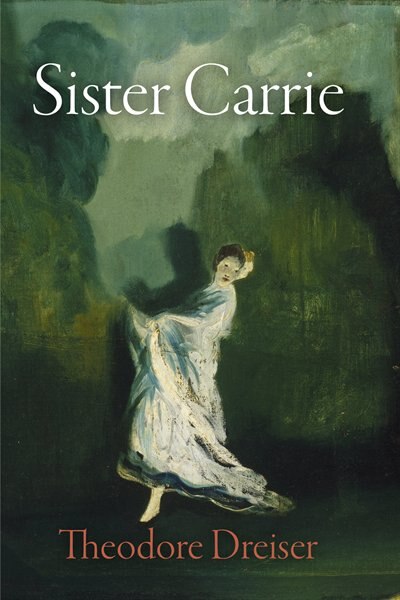 Sister Carrie

Theodore Dreiser